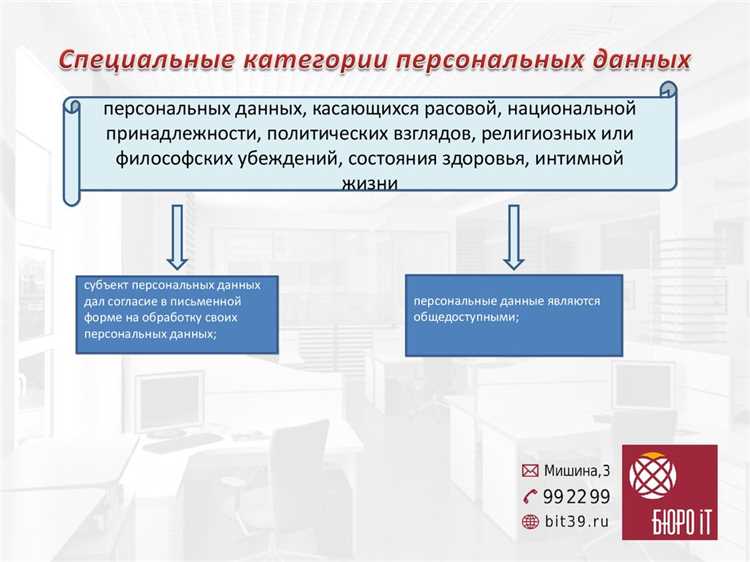 Специальные категории персональных данных

персональных данных, касающихся расовой, национальной принадлежности, политических взглядов, религиозных или философских убеждений, состояния здоровья, интимной жизни

субъект персональных данных дал согласие в письменной форме на обработку своих персональных данных;

персональные данные являются общедоступными;

Мишина,3
992299
bit39.ru

БЮРО iT